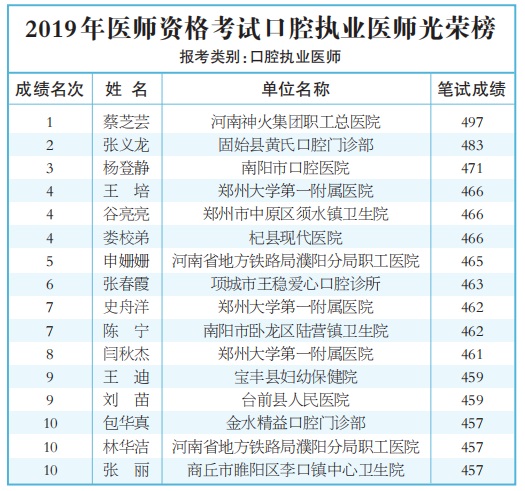 2019年医师资格考试口腔执业医师光荣榜

报考类别：口腔执业医师

| 成绩名次 | 姓 名 | 单位名称 | 笔试成绩 |
|---|---|---|---|
| 1 | 蔡芝芸 | 河南神火集团职工总医院 | 497 |
| 2 | 张义龙 | 固始县黄氏口腔门诊部 | 483 |
| 3 | 杨登静 | 南阳市口腔医院 | 471 |
| 4 | 王 培 | 郑州大学第一附属医院 | 466 |
| 4 | 谷亮亮 | 郑州市中原区须水镇卫生院 | 466 |
| 4 | 娄校弟 | 杞县现代医院 | 466 |
| 5 | 申姗姗 | 河南省地方铁路局濮阳分局职工医院 | 465 |
| 6 | 张春霞 | 项城市王稳爱心口腔诊所 | 463 |
| 7 | 史舟洋 | 郑州大学第一附属医院 | 462 |
| 7 | 陈 宁 | 南阳市卧龙区陆营镇卫生院 | 462 |
| 8 | 闫秋杰 | 郑州大学第一附属医院 | 461 |
| 9 | 王 迪 | 宝丰县妇幼保健院 | 459 |
| 9 | 刘 苗 | 台前县人民医院 | 459 |
| 10 | 包华真 | 金水精益口腔门诊部 | 457 |
| 10 | 林华洁 | 河南省地方铁路局濮阳分局职工医院 | 457 |
| 10 | 张 丽 | 商丘市睢阳区李口镇中心卫生院 | 457 |